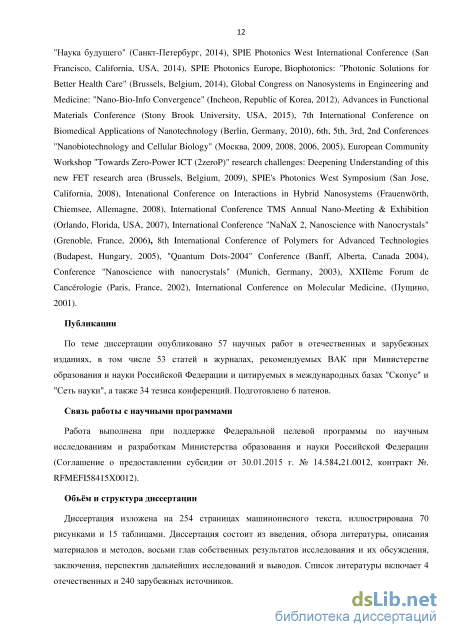 12

"Наука будущего" (Санкт-Петербург, 2014), SPIE Photonics West International Conference (San Francisco, California, USA, 2014), SPIE Photonics Europe, Biophotonics: "Photonic Solutions for Better Health Care" (Brussels, Belgium, 2014), Global Congress on Nanosystems in Engineering and Medicine: "Nano-Bio-Info Convergence" (Incheon, Republic of Korea, 2012), Advances in Functional Materials Conference (Stony Brook University, USA, 2015), 7th International Conference on Biomedical Applications of Nanotechnology (Berlin, Germany, 2010), 6th, 5th, 3rd, 2nd Conferences "Nanobiotechnology and Cellular Biology" (Москва, 2009, 2008, 2006, 2005), European Community Workshop "Towards Zero-Power ICT (2zeroP)" research challenges: Deepening Understanding of this new FET research area (Brussels, Belgium, 2009), SPIE's Photonics West Symposium (San Jose, California, 2008), Intenational Conference on Interactions in Hybrid Nanosystems (Frauenwörth, Chiemsee, Allemagne, 2008), International Conference TMS Annual Nano-Meeting & Exhibition (Orlando, Florida, USA, 2007), International Conference "NaNaX 2, Nanoscience with Nanocrystals" (Grenoble, France, 2006), 8th International Conference of Polymers for Advanced Technologies (Budapest, Hungary, 2005), "Quantum Dots-2004" Conference (Banff, Alberta, Canada 2004), Conference "Nanoscience with nanocrystals" (Munich, Germany, 2003), XXIIème Forum de Cancérologie (Paris, France, 2002), International Conference on Molecular Medicine, (Пущино, 2001).

Публикации

По теме диссертации опубликовано 57 научных работ в отечественных и зарубежных изданиях, в том числе 53 статей в журналах, рекомендуемых ВАК при Министерстве образования и науки Российской Федерации и цитируемых в международных базах "Скопус" и "Сеть науки", а также 34 тезиса конференций. Подготовлено 6 патенов.

Связь работы с научными программами

Работа выполнена при поддержке Федеральной целевой программы по научным исследованиям и разработкам Министерства образования и науки Российской Федерации (Соглашение о предоставлении субсидии от 30.01.2015 г. № 14.584.21.0012, контракт №. RFMEFI58415X0012).

Объём и структура диссертации

Диссертация изложена на 254 страницах машинописного текста, иллюстрирована 70 рисунками и 15 таблицами. Диссертация состоит из введения, обзора литературы, описания материалов и методов, восьми глав собственных результатов исследования и их обсуждения, заключения, перспектив дальнейших исследований и выводов. Список литературы включает 4 отечественных и 240 зарубежных источников.

dsLib.net
библиотека диссертаций